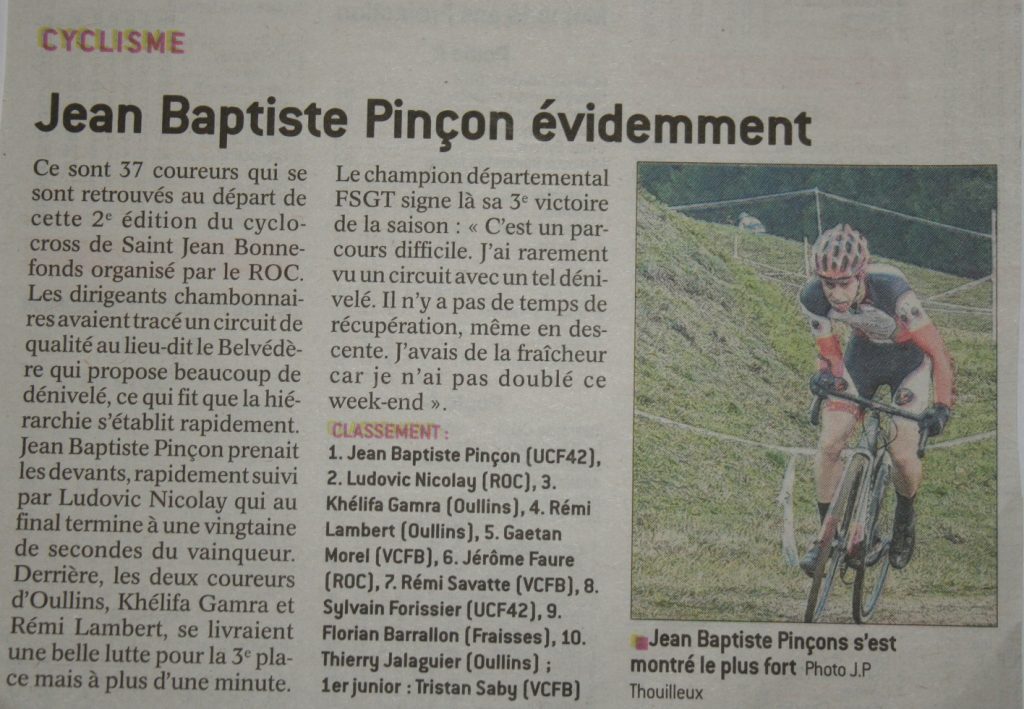 CYCLISME

Jean Baptiste Pinçon évidemment

Ce sont 37 coureurs qui se sont retrouvés au départ de cette 2e édition du cyclocross de Saint Jean Bonnefonds organisé par le ROC. Les dirigeants chambonnaires avaient tracé un circuit de qualité au lieu-dit le Belvédère qui propose beaucoup de dénivelé, ce qui fit que la hiérarchie s'établit rapidement. Jean Baptiste Pinçon prenait les devants, rapidement suivi par Ludovic Nicolay qui au final termine à une vingtaine de secondes du vainqueur. Derrière, les deux coureurs d'Oullins, Khélifa Gamra et Rémi Lambert, se livraient une belle lutte pour la 3e place mais à plus d'une minute.

Le champion départemental FSGT signe là sa 3e victoire de la saison : « C'est un parcours difficile. J'ai rarement vu un circuit avec un tel dénivelé. Il n'y a pas de temps de récupération, même en descente. J'avais de la fraîcheur car je n'ai pas doublé ce week-end ».

CLASSEMENT : 1. Jean Baptiste Pinçon (UCF42), 2. Ludovic Nicolay (ROC), 3. Khélifa Gamra (Oullins), 4. Rémi Lambert (Oullins), 5. Gaetan Morel (VCFB), 6. Jérôme Faure (ROC), 7. Rémi Savatte (VCFB), 8. Sylvain Forissier (UCF42), 9. Florian Barrallon (Fraisses), 10. Thierry Jalaguier (Oullins) ; 1er junior : Tristan Saby (VCFB)

Jean Baptiste Pinçons s'est montré le plus fort Photo J.P Thouilleux